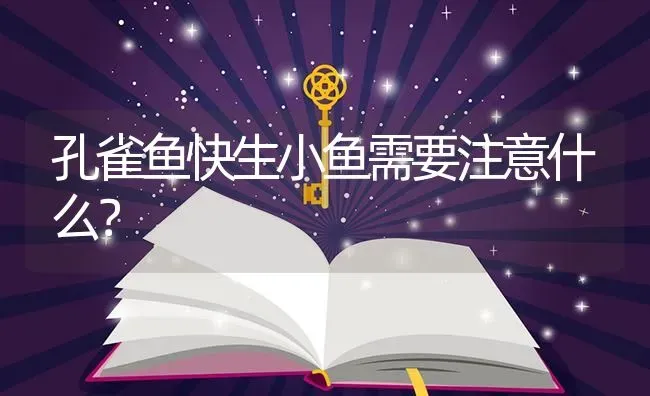 孔雀鱼快生小鱼需要注意什么?